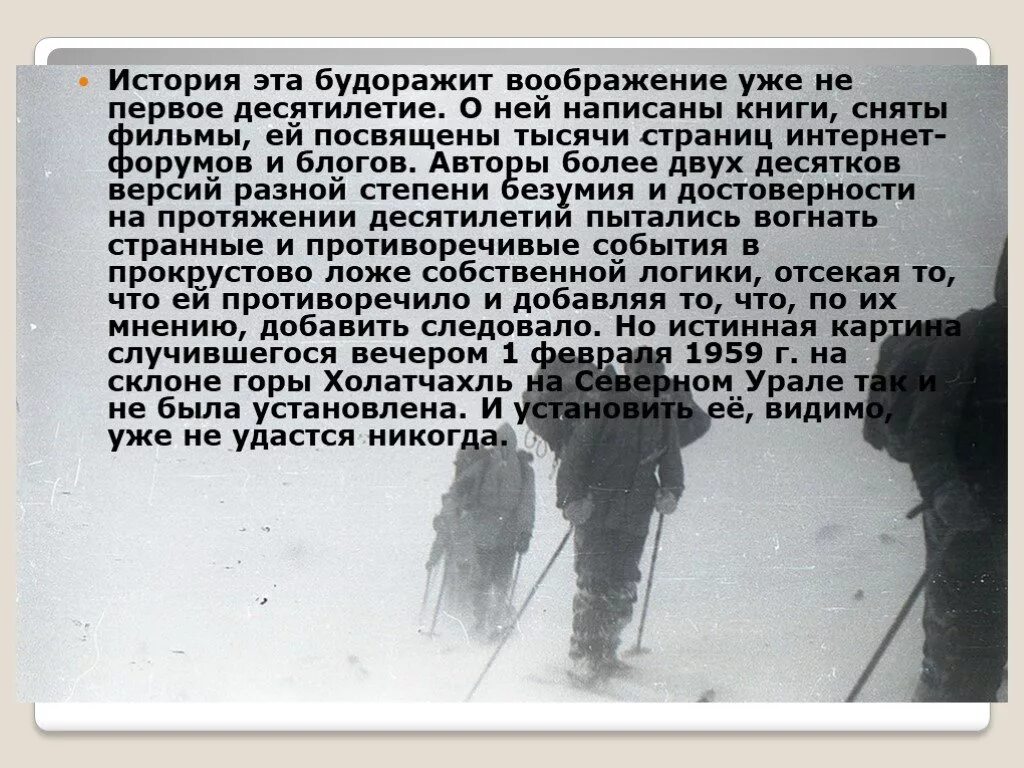 История эта будоражит воображение уже не первое десятилетие. О ней написаны книги, сняты фильмы, ей посвящены тысячи страниц интернет-форумов и блогов. Авторы более двух десятков версий разной степени безумия и достоверности на протяжении десятилетий пытались вогнать странные и противоречивые события в прокрустово ложе собственной логики, отсекая то, что ей противоречило и добавляя то, что, по их мнению, добавить следовало. Но истинная картина случившегося вечером 1 февраля 1959 г. на склоне горы Холатчахль на Северном Урале так и не была установлена. И установить её, видимо, уже не удастся никогда.